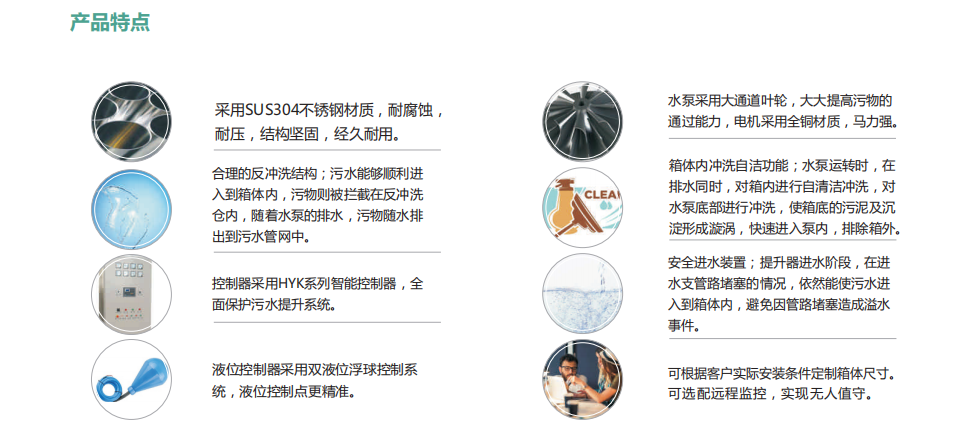 产品特点

采用SUS304不锈钢材质，耐腐蚀，耐压，结构坚固，经久耐用。

合理的反冲洗结构；污水能够顺利进入到箱体内，污物则被拦截在反冲洗仓内，随着水泵的排水，污物随水排出到污水管网中。

控制器采用HYK系列智能控制器，全面保护污水提升系统。

液位控制器采用双液位浮球控制系统，液位控制点更精准。

水泵采用大通道叶轮，大大提高污物的通过能力，电机采用全铜材质，马力强。

箱体内冲洗自洁功能；水泵运转时，在排水同时，对箱内进行自清洁冲洗，对水泵底部进行冲洗，使箱底的污泥及沉淀形成漩涡，快速进入泵内，排除箱外。

安全进水装置；提升器进水阶段，在进水支管路堵塞的情况，依然能使污水进入到箱体内，避免因管路堵塞造成溢水事件。

可根据客户实际安装条件定制箱体尺寸。可选配远程监控，实现无人值守。